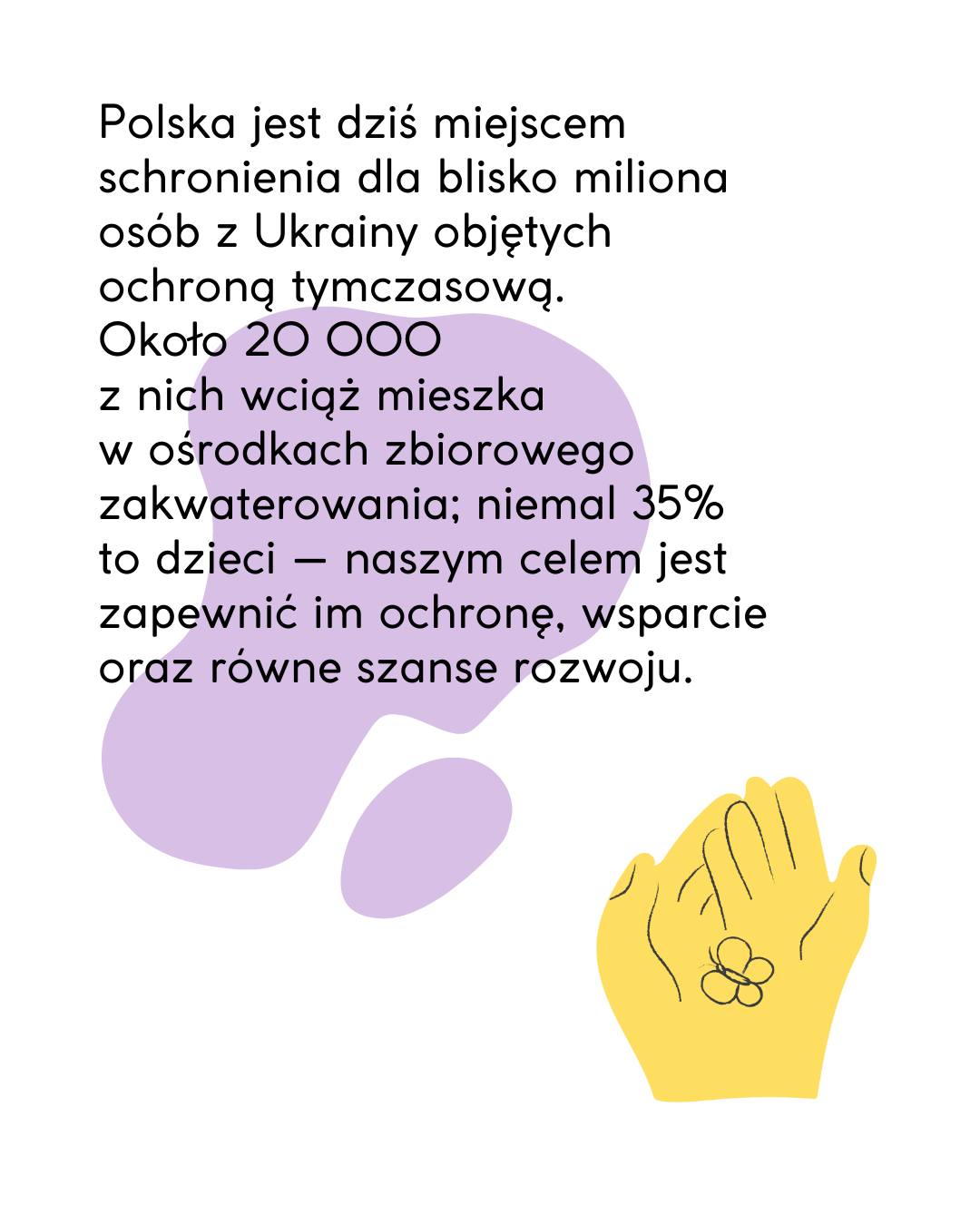 Polska jest dziś miejscem schronienia dla blisko miliona osób z Ukrainy objętych ochroną tymczasową. Około 20 000 z nich wciąż mieszka w ośrodkach zbiorowego zakwaterowania; niemal 35% to dzieci — naszym celem jest zapewnić im ochronę, wsparcie oraz równe szanse rozwoju.